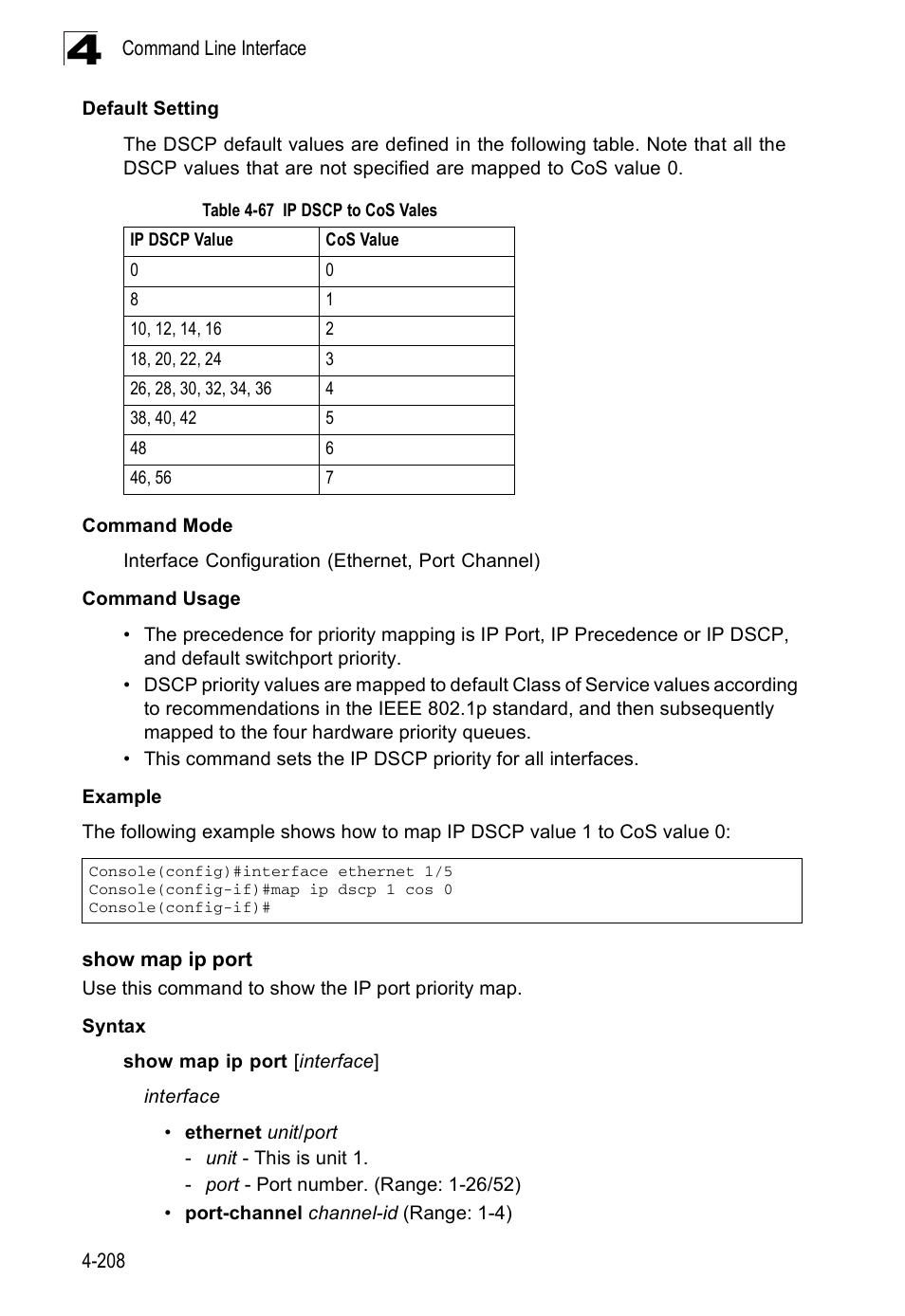 4 Command Line Interface

Default Setting

The DSCP default values are defined in the following table. Note that all the DSCP values that are not specified are mapped to CoS value 0.

Table 4-67 IP DSCP to CoS Vales

| IP DSCP Value | CoS Value |
|---|---|
| 0 | 0 |
| 8 | 1 |
| 10, 12, 14, 16 | 2 |
| 18, 20, 22, 24 | 3 |
| 26, 28, 30, 32, 34, 36 | 4 |
| 38, 40, 42 | 5 |
| 48 | 6 |
| 46, 56 | 7 |

Command Mode

Interface Configuration (Ethernet, Port Channel)

Command Usage

• The precedence for priority mapping is IP Port, IP Precedence or IP DSCP, and default switchport priority.
• DSCP priority values are mapped to default Class of Service values according to recommendations in the IEEE 802.1p standard, and then subsequently mapped to the four hardware priority queues.
• This command sets the IP DSCP priority for all interfaces.

Example

The following example shows how to map IP DSCP value 1 to CoS value 0:

Console(config)#interface ethernet 1/5
Console(config-if)#map ip dscp 1 cos 0
Console(config-if)#

show map ip port

Use this command to show the IP port priority map.

Syntax

show map ip port [interface]

interface

• ethernet unit/port
- unit - This is unit 1.
- port - Port number. (Range: 1-26/52)
• port-channel channel-id (Range: 1-4)

4-208